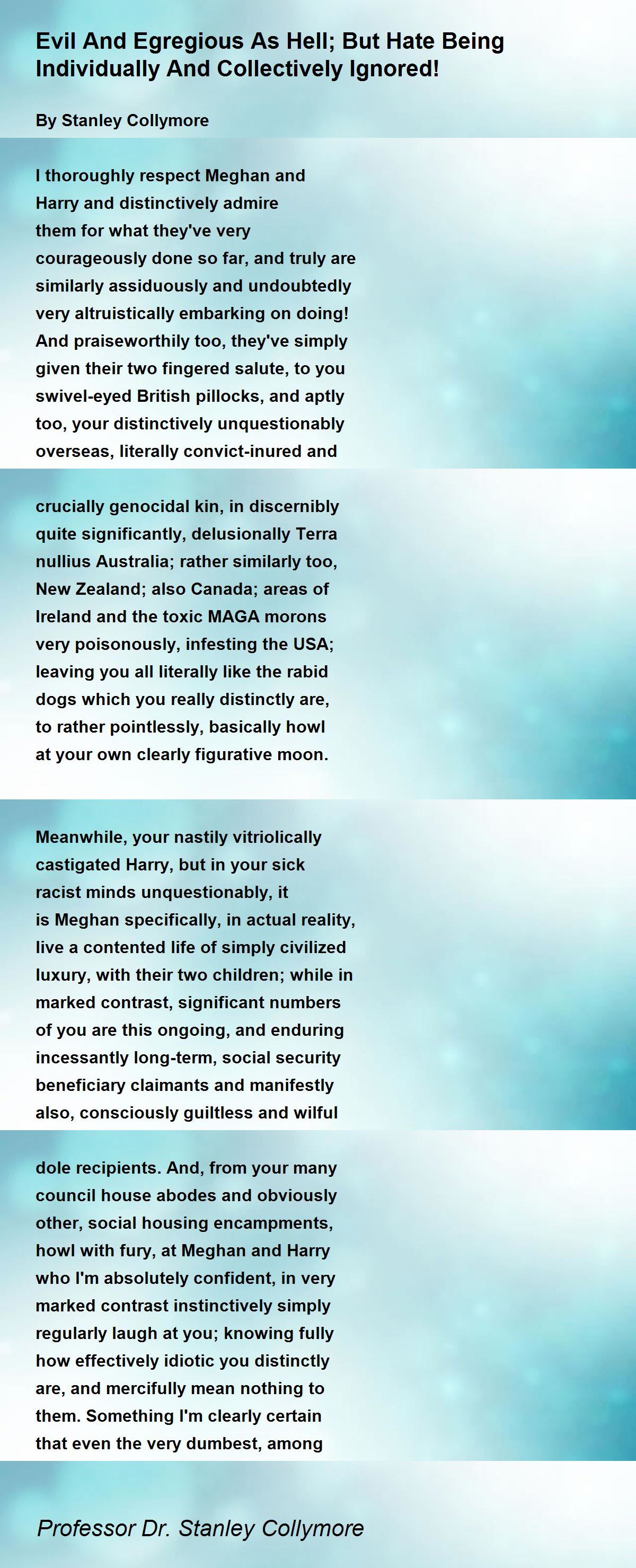 Evil And Egregious As Hell; But Hate Being Individually And Collectively Ignored!

By Stanley Collymore

I thoroughly respect Meghan and
Harry and distinctively admire
them for what they've very
courageously done so far, and truly are
similarly assiduously and undoubtedly
very altruistically embarking on doing!
And praiseworthily too, they've simply
given their two fingered salute, to you
swivel-eyed British pillocks, and aptly
too, your distinctively unquestionably
overseas, literally convict-inured and

crucially genocidal kin, in discernibly
quite significantly, delusionally Terra
nullius Australia; rather similarly too,
New Zealand; also Canada; areas of
Ireland and the toxic MAGA morons
very poisonously, infesting the USA;
leaving you all literally like the rabid
dogs which you really distinctly are,
to rather pointlessly, basically howl
at your own clearly figurative moon.

Meanwhile, your nastily vitriolically
castigated Harry, but in your sick
racist minds unquestionably, it
is Meghan specifically, in actual reality,
live a contented life of simply civilized
luxury, with their two children; while in
marked contrast, significant numbers
of you are this ongoing, and enduring
incessantly long-term, social security
beneficiary claimants and manifestly
also, consciously guiltless and wilful

dole recipients. And, from your many
council house abodes and obviously
other, social housing encampments,
howl with fury, at Meghan and Harry
who I'm absolutely confident, in very
marked contrast instinctively simply
regularly laugh at you; knowing fully
how effectively idiotic you distinctly
are, and mercifully mean nothing to
them. Something I'm clearly certain
that even the very dumbest, among

Professor Dr. Stanley Collymore